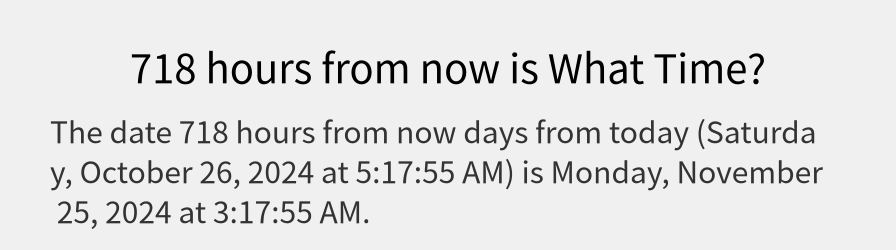 718 hours from now is What Time?

The date 718 hours from now days from today (Saturday, October 26, 2024 at 5:17:55 AM) is Monday, November 25, 2024 at 3:17:55 AM.